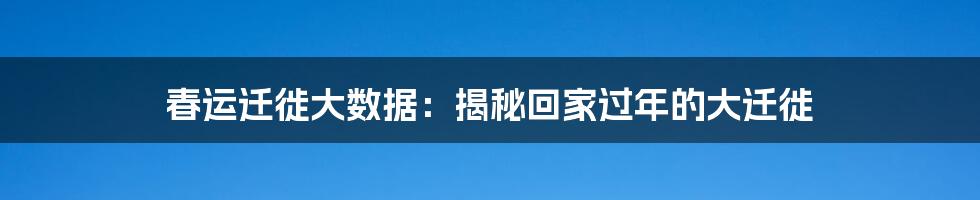 春运迁徙大数据：揭秘回家过年的大迁徙